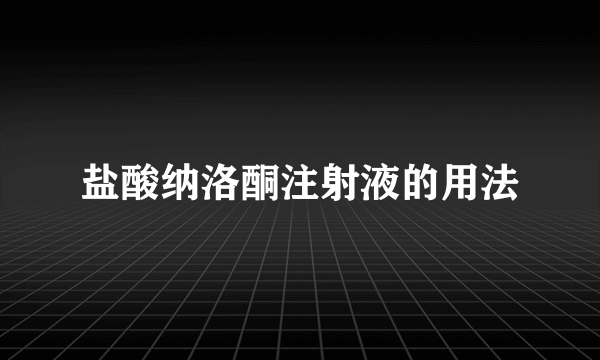 盐酸纳洛酮注射液的用法